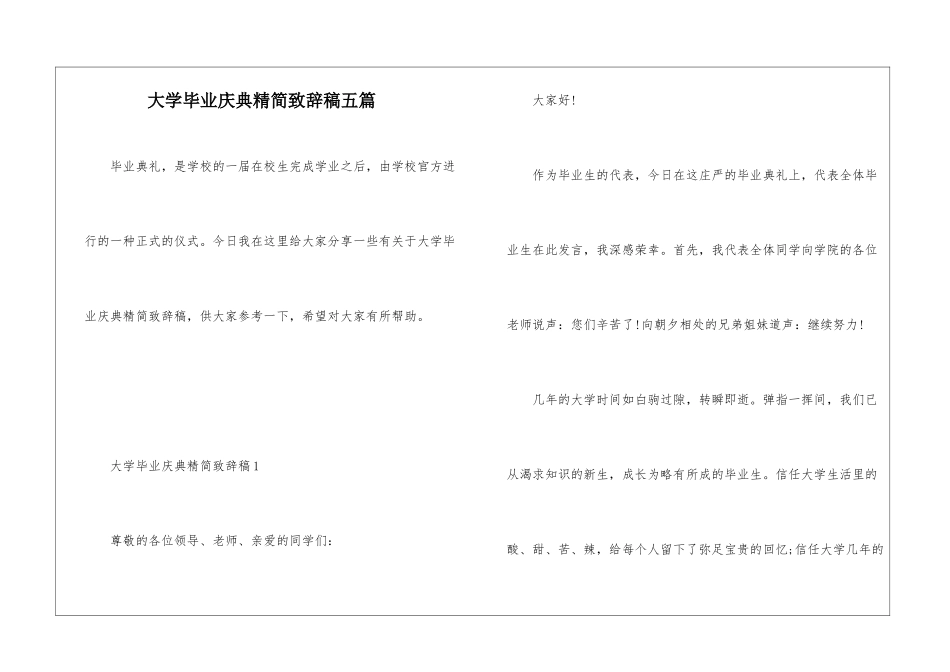 大学毕业庆典精简致辞稿五篇

毕业典礼，是学校的一届在校生完成学业之后，由学校官方进行的一种正式的仪式。今日我在这里给大家分享一些有关于大学毕业庆典精简致辞稿，供大家参考一下，希望对大家有所帮助。

大学毕业庆典精简致辞稿1

尊敬的各位领导、老师、亲爱的同学们：

大家好!

作为毕业生的代表，今日在这庄严的毕业典礼上，代表全体毕业生在此发言，我深感荣幸。首先，我代表全体同学向学院的各位老师说声：您们辛苦了!向朝夕相处的兄弟姐妹道声：继续努力!

几年的大学时间如白驹过隙，转瞬即逝。弹指一挥间，我们已从渴求知识的新生，成长为略有所成的毕业生。信任大学生活里的酸、甜、苦、辣，给每个人留下了弥足宝贵的回忆;信任大学几年的